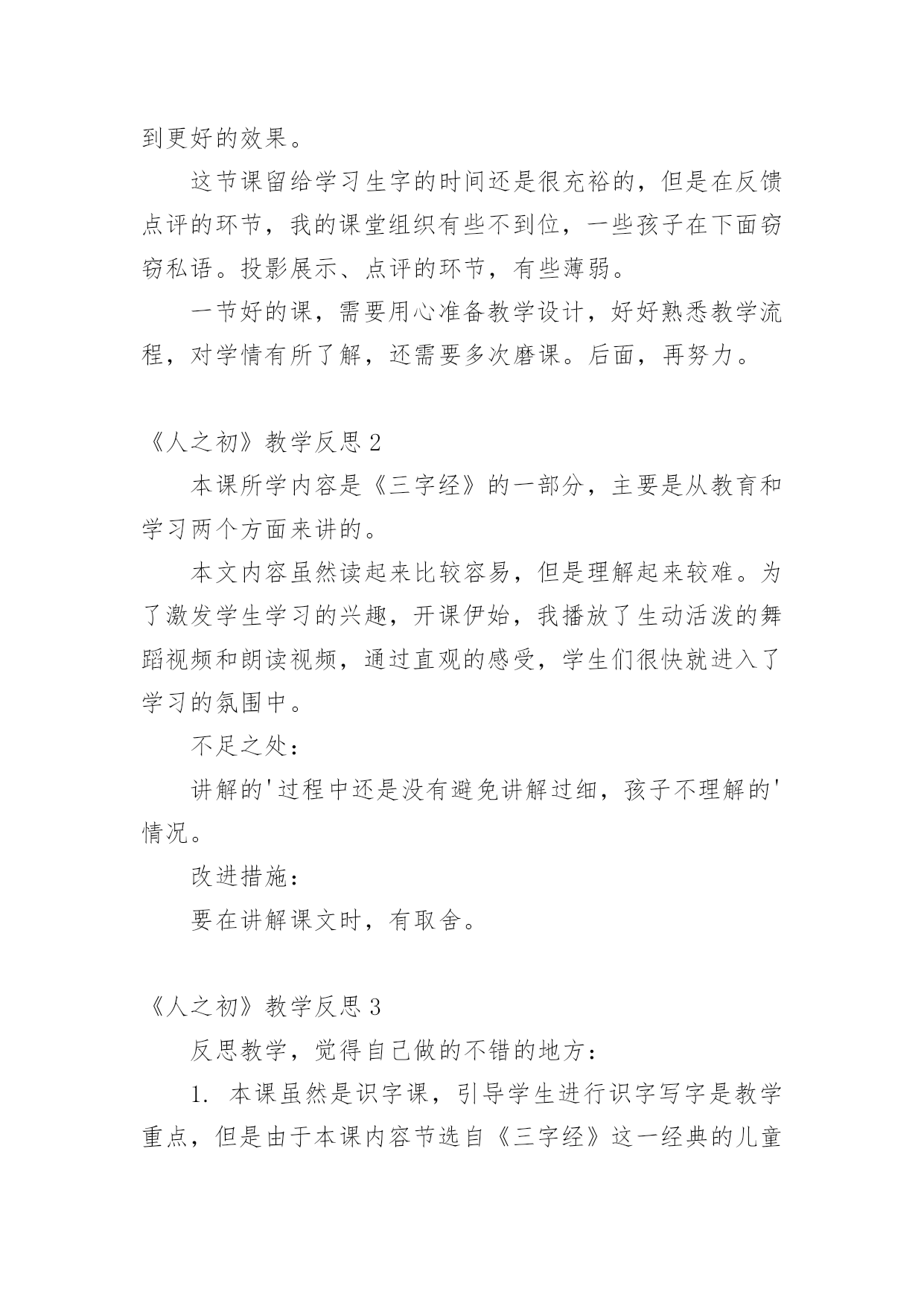 到更好的效果。

这节课留给学习生字的时间还是很充裕的，但是在反馈点评的环节，我的课堂组织有些不到位，一些孩子在下面窃窃私语。投影展示、点评的环节，有些薄弱。

一节好的课，需要用心准备教学设计，好好熟悉教学流程，对学情有所了解，还需要多次磨课。后面，再努力。

《人之初》教学反思 2

本课所学内容是《三字经》的一部分，主要是从教育和学习两个方面来讲的。

本文内容虽然读起来比较容易，但是理解起来较难。为了激发学生学习的兴趣，开课伊始，我播放了生动活泼的舞蹈视频和朗读视频，通过直观的感受，学生们很快就进入了学习的氛围中。

不足之处：

讲解的'过程中还是没有避免讲解过细，孩子不理解的'情况。

改进措施：

要在讲解课文时，有取舍。

《人之初》教学反思 3

反思教学，觉得自己做的不错的地方：

1. 本课虽然是识字课，引导学生进行识字写字是教学重点，但是由于本课内容节选自《三字经》这一经典的儿童